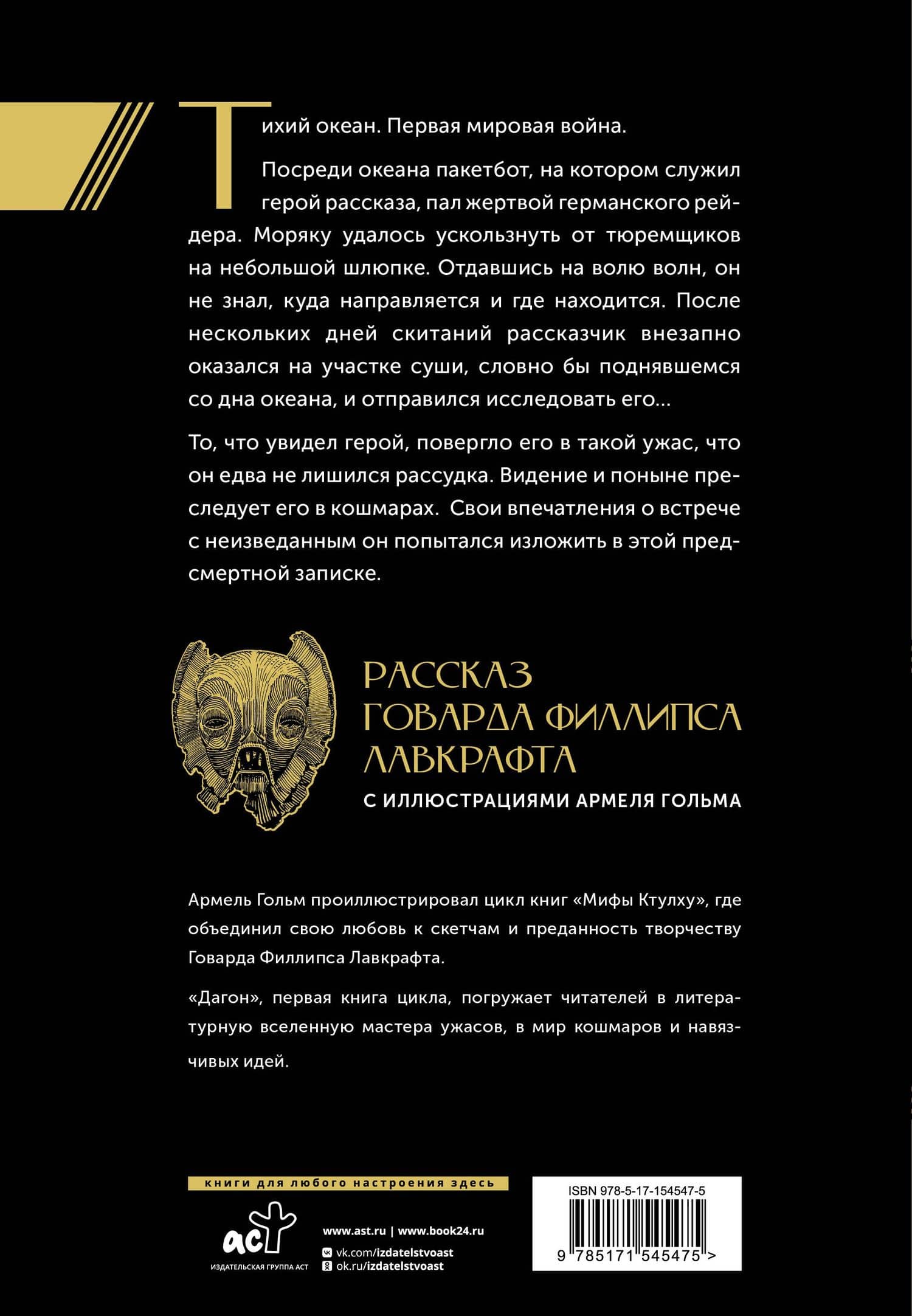 Тихий океан. Первая мировая война.

Посреди океана пакетбот, на котором служил герой рассказа, пал жертвой германского рейдера. Моряку удалось ускользнуть от тюремщиков на небольшой шлюпке. Отдавшись на волю волн, он не знал, куда направляется и где находится. После нескольких дней скитаний рассказчик внезапно оказался на участке суши, словно бы поднявшемся со дна океана, и отправился исследовать его...

То, что увидел герой, повергло его в такой ужас, что он едва не лишился рассудка. Видение и поныне преследует его в кошмарах. Свои впечатления о встрече с неизведанным он попытался изложить в этой предсмертной записке.

РАССКАЗ ГОВАРДА ФИЛЛИПСА ЛАВКРАФТА

С ИЛЛЮСТРАЦИЯМИ АРМЕЛЯ ГОЛЬМА

Армель Гольм проиллюстрировал цикл книг «Мифы Ктулху», где объединил свою любовь к скетчам и преданность творчеству Говарда Филлипса Лавкрафта.

«Дагон», первая книга цикла, погружает читателей в литературную вселенную мастера ужасов, в мир кошмаров и навязчивых идей.

книги для любого настроения здесь

аст
ИЗДАТЕЛЬСКАЯ ГРУППА АСТ

www.ast.ru | www.book24.ru
vk.com/izdatelstvoast
ok.ru/izdatelstvoast

ISBN 978-5-17-154547-5
9 785171 545475 >